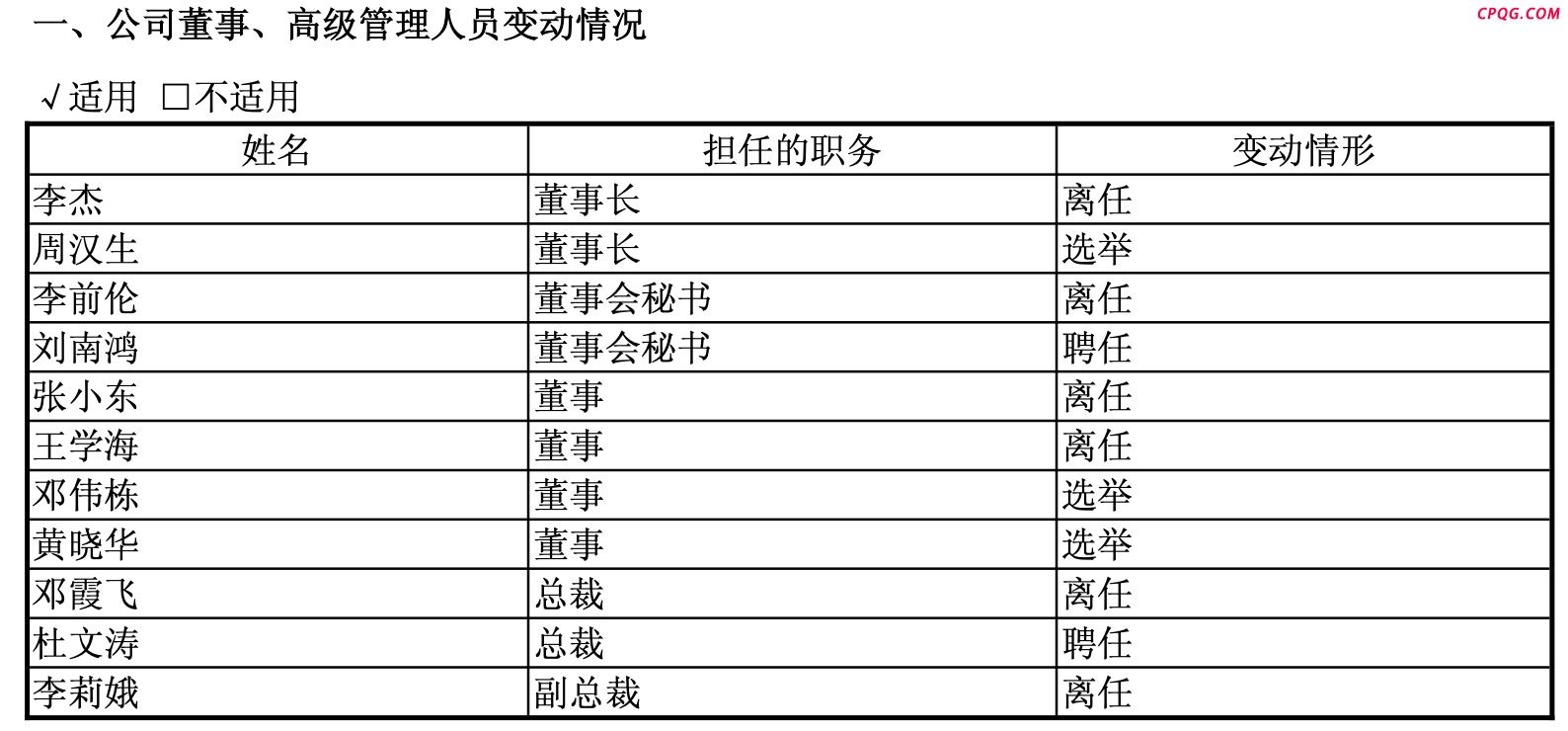 一、公司董事、高级管理人员变动情况

CPQG.COM

√适用 □不适用

| 姓名 | 担任的职务 | 变动情形 |
|---|---|---|
| 李杰 | 董事长 | 离任 |
| 周汉生 | 董事长 | 选举 |
| 李前伦 | 董事会秘书 | 离任 |
| 刘南鸿 | 董事会秘书 | 聘任 |
| 张小东 | 董事 | 离任 |
| 王学海 | 董事 | 离任 |
| 邓伟栋 | 董事 | 选举 |
| 黄晓华 | 董事 | 选举 |
| 邓霞飞 | 总裁 | 离任 |
| 杜文涛 | 总裁 | 聘任 |
| 李莉娥 | 副总裁 | 离任 |